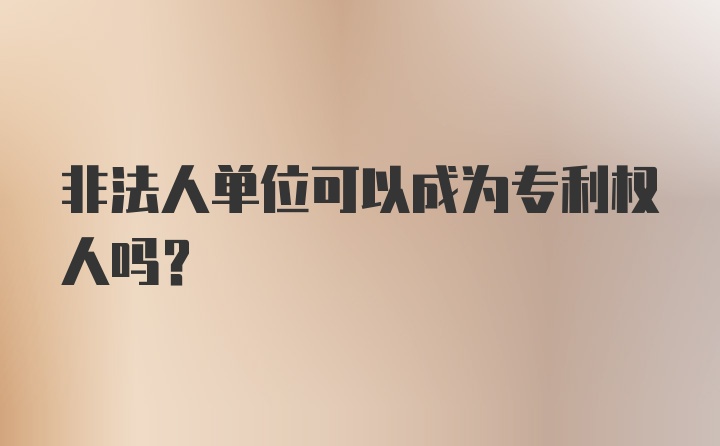 非法人单位可以成为专利权人吗？